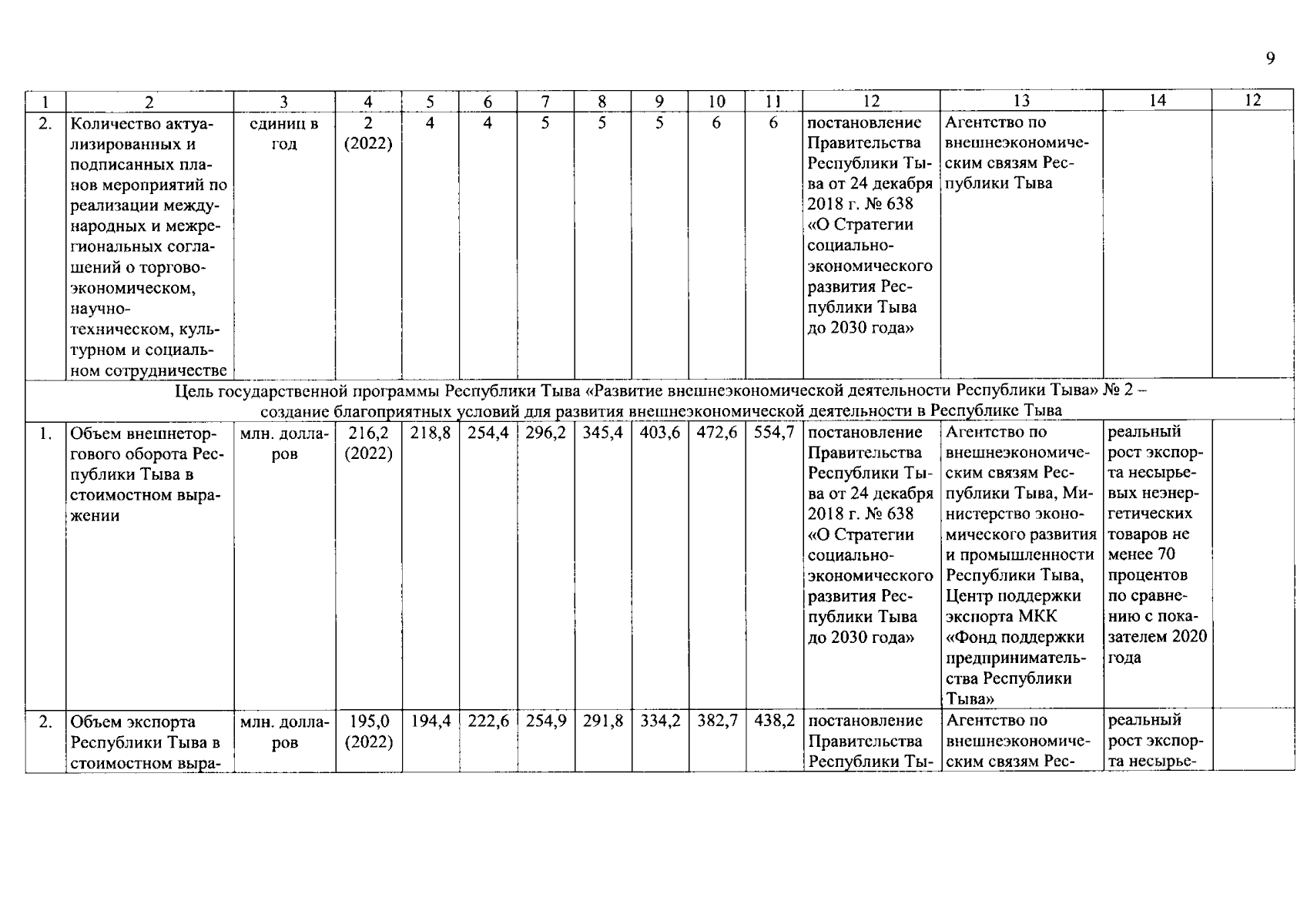 9

| 1 | 2 | 3 | 4 | 5 | 6 | 7 | 8 | 9 | 10 | 11 | 12 | 13 | 14 | 12 |
|---|---|---|---|---|---|---|---|---|---|---|---|---|---|---|
| 2. | Количество актуализированных и подписанных планов мероприятий по реализации международных и межрегиональных соглашений о торгово-экономическом, научно-техническом, культурном и социальном сотрудничестве | единиц в год | 2 (2022) | 4 | 4 | 5 | 5 | 5 | 6 | 6 | постановление Правительства Республики Тыва от 24 декабря 2018 г. № 638 «О Стратегии социально-экономического развития Республики Тыва до 2030 года» | Агентство по внешнеэкономическим связям Республики Тыва | | |
| Цель государственной программы Республики Тыва «Развитие внешнеэкономической деятельности Республики Тыва» № 2 – создание благоприятных условий для развития внешнеэкономической деятельности в Республике Тыва | | | | | | | | | | | | | | |
| 1. | Объем внешнеторгового оборота Республики Тыва в стоимостном выражении | млн. долларов | 216,2 (2022) | 218,8 | 254,4 | 296,2 | 345,4 | 403,6 | 472,6 | 554,7 | постановление Правительства Республики Тыва от 24 декабря 2018 г. № 638 «О Стратегии социально-экономического развития Республики Тыва до 2030 года» | Агентство по внешнеэкономическим связям Республики Тыва, Министерство экономического развития и промышленности Республики Тыва, Центр поддержки экспорта МКК «Фонд поддержки предпринимательства Республики Тыва» | реальный рост экспорта несырьевых неэнергетических товаров не менее 70 процентов по сравнению с показателем 2020 года | |
| 2. | Объем экспорта Республики Тыва в стоимостном выра- | млн. долларов | 195,0 (2022) | 194,4 | 222,6 | 254,9 | 291,8 | 334,2 | 382,7 | 438,2 | постановление Правительства Республики Ты- | Агентство по внешнеэкономическим связям Рес- | реальный рост экспорта несырье- | |